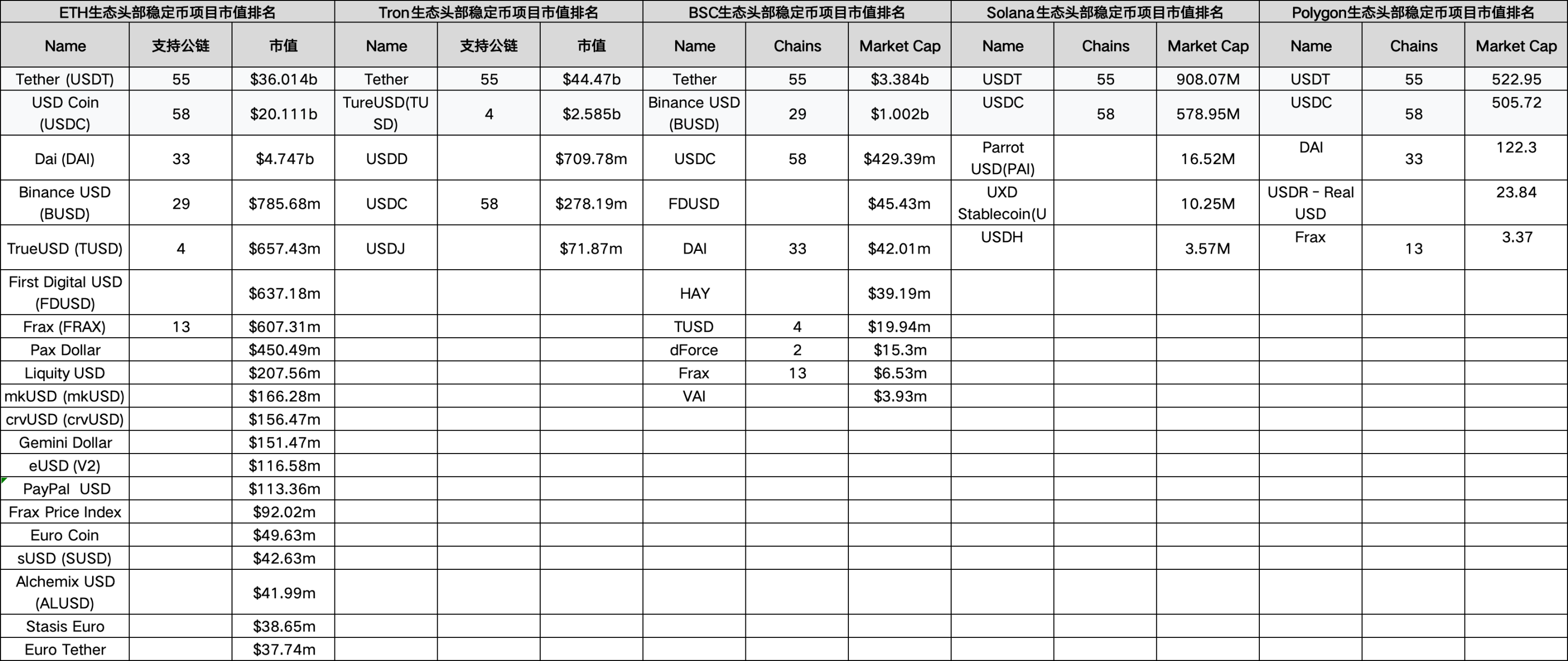 | ETH生态头部稳定币项目市值排名 | | | Tron生态头部稳定币项目市值排名 | | | BSC生态头部稳定币项目市值排名 | | | Solana生态头部稳定币项目市值排名 | | | Polygon生态头部稳定币项目市值排名 | | |
|---|---|---|---|---|---|---|---|---|---|---|---|---|---|---|
| Name | 支持公链 | 市值 | Name | 支持公链 | 市值 | Name | Chains | Market Cap | Name | Chains | Market Cap | Name | Chains | Market Cap |
| Tether (USDT) | 55 | $36.014b | Tether | 55 | $44.47b | Tether | 55 | $3.384b | USDT | 55 | 908.07M | USDT | 55 | 522.95 |
| USD Coin (USDC) | 58 | $20.111b | TureUSD(TUSD) | 4 | $2.585b | Binance USD (BUSD) | 29 | $1.002b | USDC | 58 | 578.95M | USDC | 58 | 505.72 |
| Dai (DAI) | 33 | $4.747b | USDD | | $709.78m | USDC | 58 | $429.39m | Parrot USD(PAI) | | 16.52M | DAI | 33 | 122.3 |
| Binance USD (BUSD) | 29 | $785.68m | USDC | 58 | $278.19m | FDUSD | | $45.43m | UXD Stablecoin(U | | 10.25M | USDR - Real USD | | 23.84 |
| TrueUSD (TUSD) | 4 | $657.43m | USDJ | | $71.87m | DAI | 33 | $42.01m | USDH | | 3.57M | Frax | 13 | 3.37 |
| First Digital USD (FDUSD) | | $637.18m | | | | HAY | | $39.19m | | | | | | |
| Frax (FRAX) | 13 | $607.31m | | | | TUSD | 4 | $19.94m | | | | | | |
| Pax Dollar | | $450.49m | | | | dForce | 2 | $15.3m | | | | | | |
| Liquity USD | | $207.56m | | | | Frax | 13 | $6.53m | | | | | | |
| mkUSD (mkUSD) | | $166.28m | | | | VAI | | $3.93m | | | | | | |
| crvUSD (crvUSD) | | $156.47m | | | | | | | | | | | | |
| Gemini Dollar | | $151.47m | | | | | | | | | | | | |
| eUSD (V2) | | $116.58m | | | | | | | | | | | | |
| PayPal USD | | $113.36m | | | | | | | | | | | | |
| Frax Price Index | | $92.02m | | | | | | | | | | | | |
| Euro Coin | | $49.63m | | | | | | | | | | | | |
| sUSD (SUSD) | | $42.63m | | | | | | | | | | | | |
| Alchemix USD (ALUSD) | | $41.99m | | | | | | | | | | | | |
| Stasis Euro | | $38.65m | | | | | | | | | | | | |
| Euro Tether | | $37.74m | | | | | | | | | | | | |